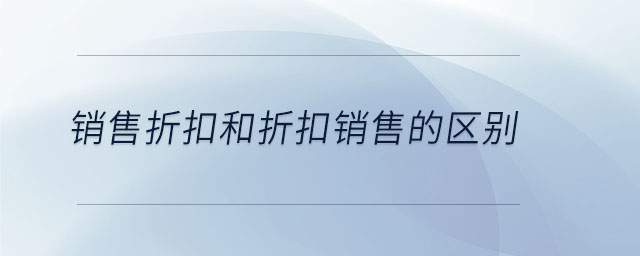 销售折扣和折扣销售的区别